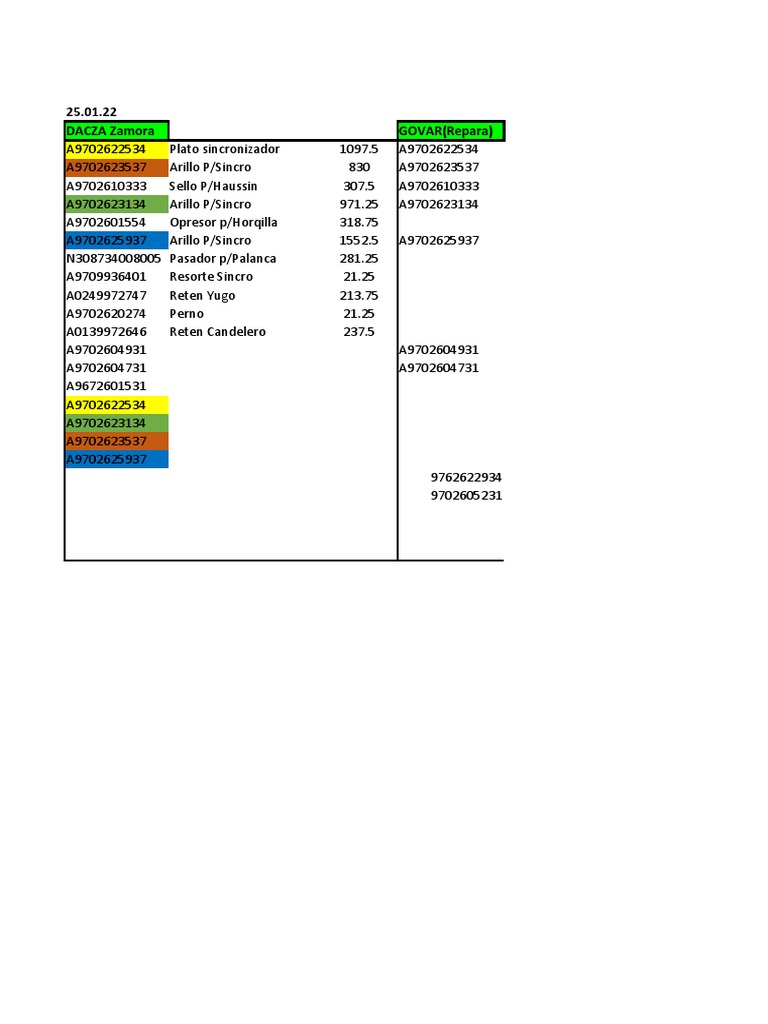 25.01.22

| DACZA Zamora | | | GOVAR(Repara) |
|---|---|---|---|
| A9702622534 | Plato sincronizador | 1097.5 | A9702622534 |
| A9702623537 | Arillo P/Sincro | 830 | A9702623537 |
| A9702610333 | Sello P/Haussin | 307.5 | A9702610333 |
| A9702623134 | Arillo P/Sincro | 971.25 | A9702623134 |
| A9702601554 | Opresor p/Horqilla | 318.75 | |
| A9702625937 | Arillo P/Sincro | 1552.5 | A9702625937 |
| N308734008005 | Pasador p/Palanca | 281.25 | |
| A9709936401 | Resorte Sincro | 21.25 | |
| A0249972747 | Reten Yugo | 213.75 | |
| A9702620274 | Perno | 21.25 | |
| A0139972646 | Reten Candelero | 237.5 | |
| A9702604931 | | | A9702604931 |
| A9702604731 | | | A9702604731 |
| A9672601531 | | | |
| A9702622534 | | | |
| A9702623134 | | | |
| A9702623537 | | | |
| A9702625937 | | | |
| | | | 9762622934 |
| | | | 9702605231 |